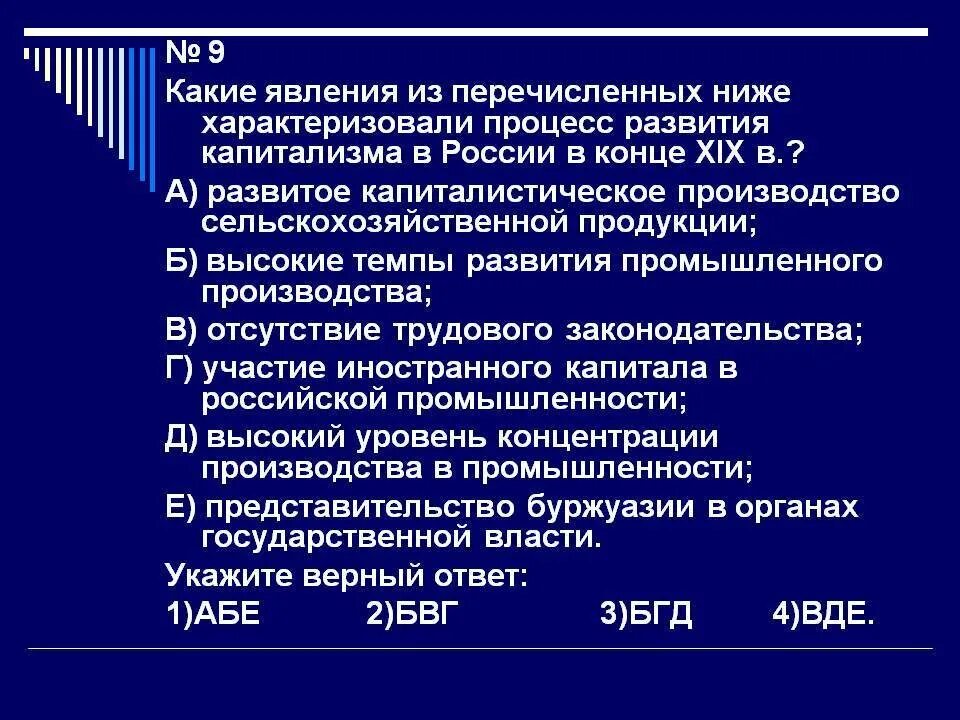 № 9

Какие явления из перечисленных ниже характеризовали процесс развития капитализма в России в конце XIX в.?

А) развитое капиталистическое производство сельскохозяйственной продукции;

Б) высокие темпы развития промышленного производства;

В) отсутствие трудового законодательства;

Г) участие иностранного капитала в российской промышленности;

Д) высокий уровень концентрации производства в промышленности;

Е) представительство буржуазии в органах государственной власти.

Укажите верный ответ:

1)АБЕ 2)БВГ 3)БГД 4)ВДЕ.